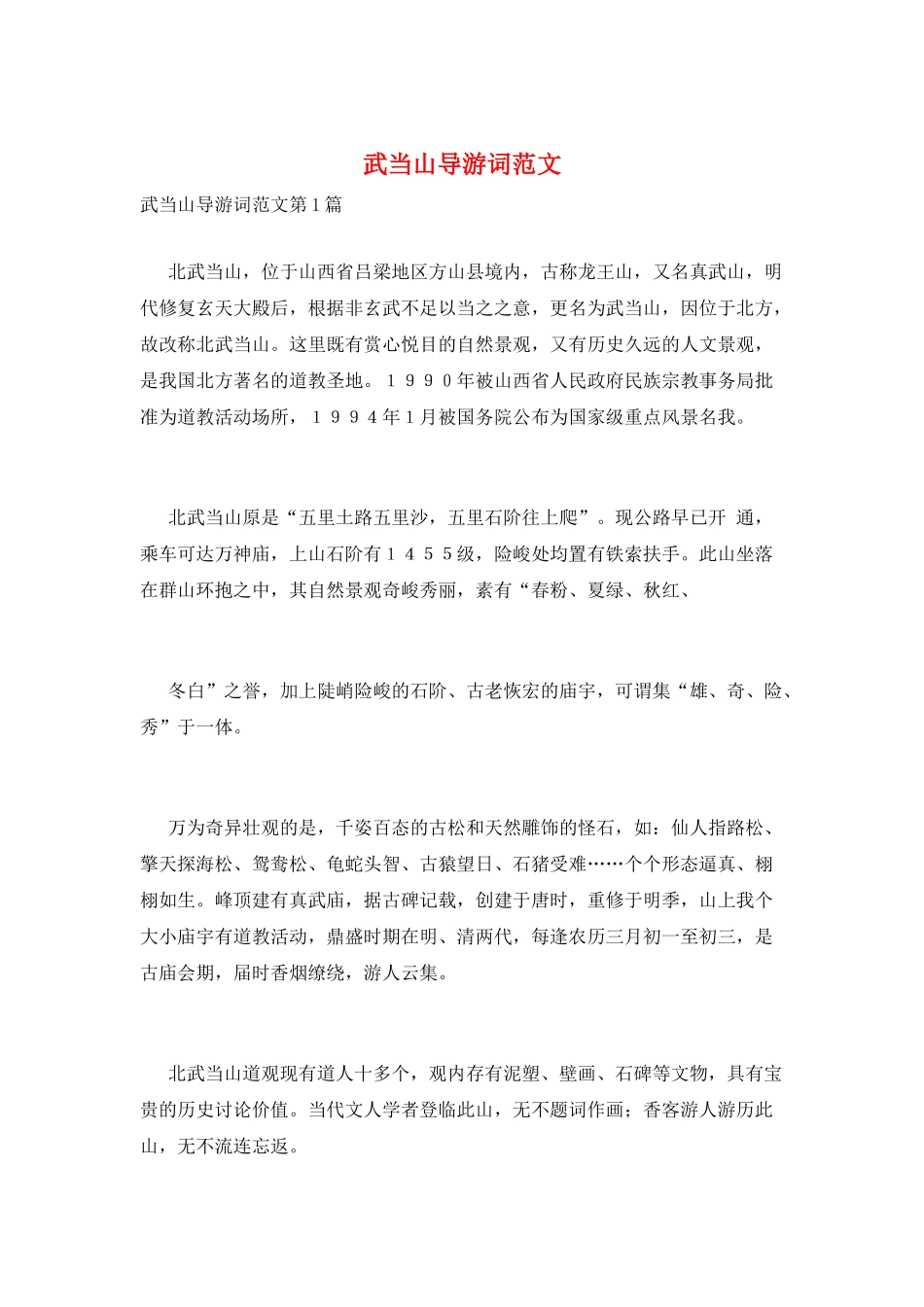 武当山导游词范文

武当山导游词范文第1篇

北武当山，位于山西省吕梁地区方山县境内，古称龙王山，又名真武山，明代修复玄天大殿后，根据非玄武不足以当之之意，更名为武当山，因位于北方，故改称北武当山。这里既有赏心悦目的自然景观，又有历史久远的人文景观，是我国北方著名的道教圣地。１９９０年被山西省人民政府民族宗教事务局批准为道教活动场所，１９９４年1月被国务院公布为国家级重点风景名我。

北武当山原是“五里土路五里沙，五里石阶往上爬”。现公路早已开 通，乘车可达万神庙，上山石阶有１４５５级，险峻处均置有铁索扶手。此山坐落在群山环抱之中，其自然景观奇峻秀丽，素有“春粉、夏绿、秋红、

冬白”之誉，加上陡峭险峻的石阶、古老恢宏的庙宇，可谓集“雄、奇、险、秀”于一体。

万为奇异壮观的是，千姿百态的古松和天然雕饰的怪石，如：仙人指路松、擎天探海松、鸳鸯松、龟蛇头智、古猿望日、石猪受难……个个形态逼真、栩栩如生。峰顶建有真武庙，据古碑记载，创建于唐时，重修于明季，山上我个大小庙宇有道教活动，鼎盛时期在明、清两代，每逢农历三月初一至初三，是古庙会期，届时香烟缭绕，游人云集。

北武当山道观现有道人十多个，观内存有泥塑、壁画、石碑等文物，具有宝贵的历史讨论价值。当代文人学者登临此山，无不题词作画；香客游人游历此山，无不流连忘返。